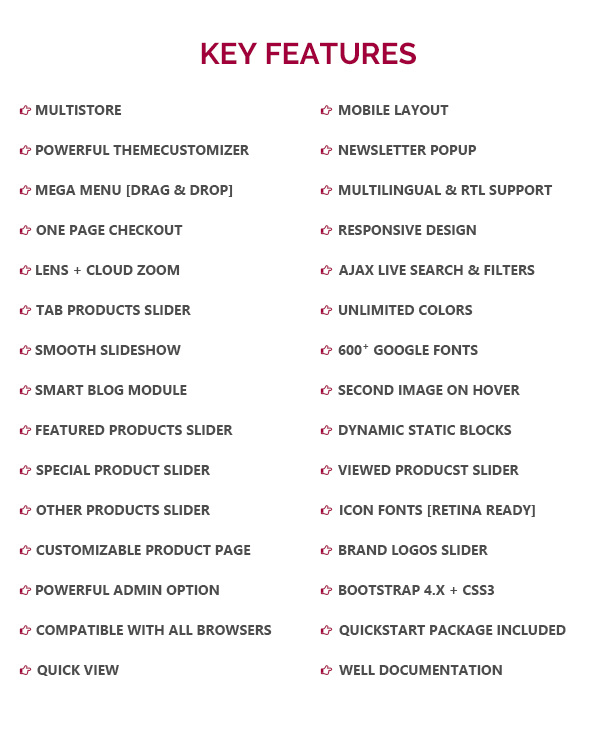 KEY FEATURES

MULTISTORE
POWERFUL THEMECUSTOMIZER
MEGA MENU [DRAG & DROP]
ONE PAGE CHECKOUT
LENS + CLOUD ZOOM
TAB PRODUCTS SLIDER
SMOOTH SLIDESHOW
SMART BLOG MODULE
FEATURED PRODUCTS SLIDER
SPECIAL PRODUCT SLIDER
OTHER PRODUCTS SLIDER
CUSTOMIZABLE PRODUCT PAGE
POWERFUL ADMIN OPTION
COMPATIBLE WITH ALL BROWSERS
QUICK VIEW

MOBILE LAYOUT
NEWSLETTER POPUP
MULTILINGUAL & RTL SUPPORT
RESPONSIVE DESIGN
AJAX LIVE SEARCH & FILTERS
UNLIMITED COLORS
$600^{+}$ GOOGLE FONTS
SECOND IMAGE ON HOVER
DYNAMIC STATIC BLOCKS
VIEWED PRODUCST SLIDER
ICON FONTS [RETINA READY]
BRAND LOGOS SLIDER
BOOTSTRAP 4.X + CSS3
QUICKSTART PACKAGE INCLUDED
WELL DOCUMENTATION